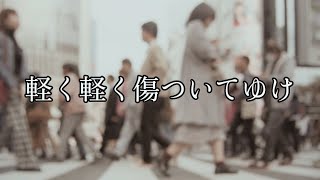 軽く軽く傷ついてゆけ